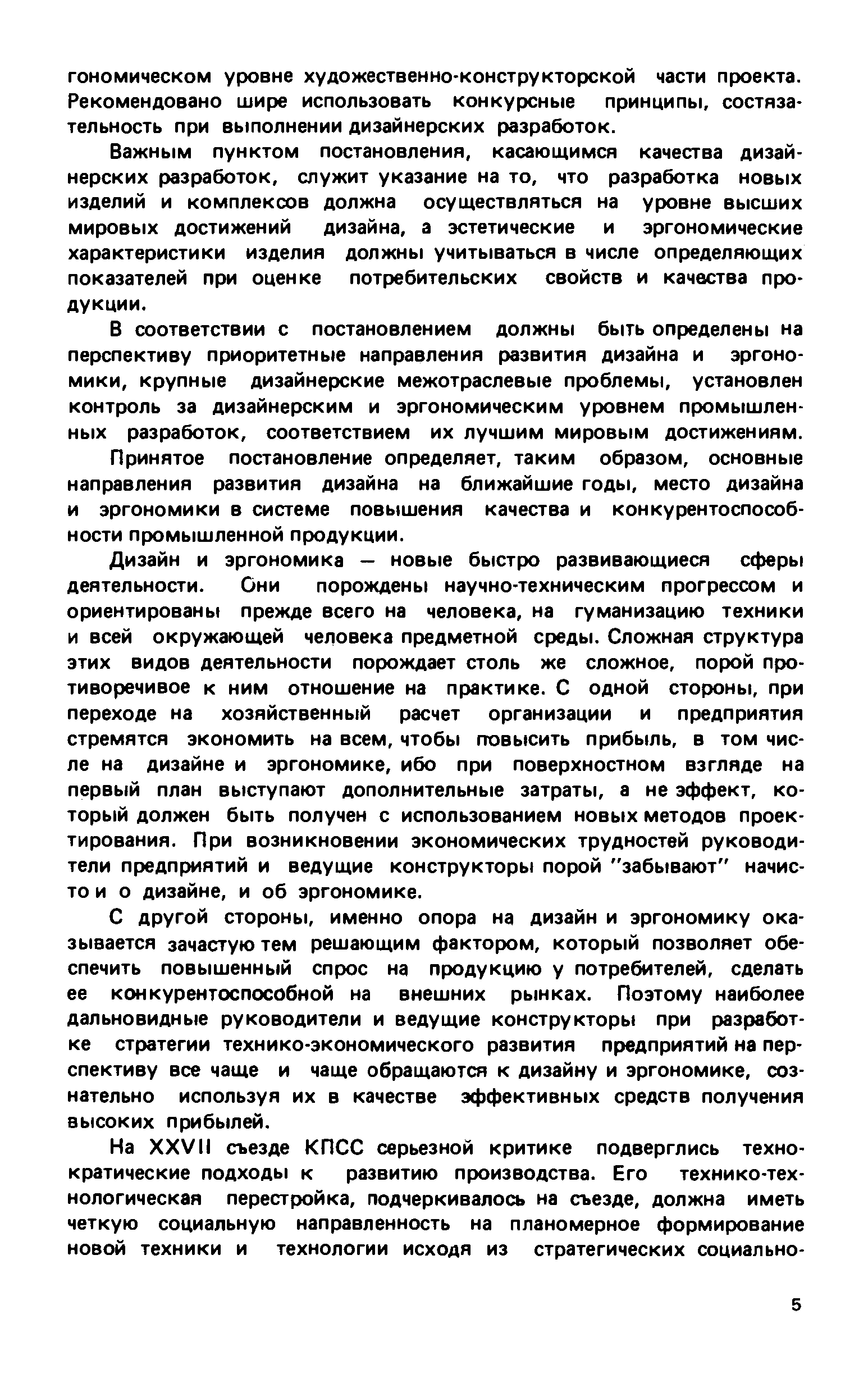 гономическом уровне художественно-конструкторской части проекта. Рекомендовано шире использовать конкурсные принципы, состязательность при выполнении дизайнерских разработок.

Важным пунктом постановления, касающимся качества дизайнерских разработок, служит указание на то, что разработка новых изделий и комплексов должна осуществляться на уровне высших мировых достижений дизайна, а эстетические и эргономические характеристики изделия должны учитываться в числе определяющих показателей при оценке потребительских свойств и качества продукции.

В соответствии с постановлением должны быть определены на перспективу приоритетные направления развития дизайна и эргономики, крупные дизайнерские межотраслевые проблемы, установлен контроль за дизайнерским и эргономическим уровнем промышленных разработок, соответствием их лучшим мировым достижениям.

Принятое постановление определяет, таким образом, основные направления развития дизайна на ближайшие годы, место дизайна и эргономики в системе повышения качества и конкурентоспособности промышленной продукции.

Дизайн и эргономика — новые быстро развивающиеся сферы деятельности. Они порождены научно-техническим прогрессом и ориентированы прежде всего на человека, на гуманизацию техники и всей окружающей человека предметной среды. Сложная структура этих видов деятельности порождает столь же сложное, порой противоречивое к ним отношение на практике. С одной стороны, при переходе на хозяйственный расчет организации и предприятия стремятся экономить на всем, чтобы повысить прибыль, в том числе на дизайне и эргономике, ибо при поверхностном взгляде на первый план выступают дополнительные затраты, а не эффект, который должен быть получен с использованием новых методов проектирования. При возникновении экономических трудностей руководители предприятий и ведущие конструкторы порой "забывают" начисто и о дизайне, и об эргономике.

С другой стороны, именно опора на дизайн и эргономику оказывается зачастую тем решающим фактором, который позволяет обеспечить повышенный спрос на продукцию у потребителей, сделать ее конкурентоспособной на внешних рынках. Поэтому наиболее дальновидные руководители и ведущие конструкторы при разработке стратегии технико-экономического развития предприятий на перспективу все чаще и чаще обращаются к дизайну и эргономике, сознательно используя их в качестве эффективных средств получения высоких прибылей.

На XXVII съезде КПСС серьезной критике подверглись технократические подходы к развитию производства. Его технико-технологическая перестройка, подчеркивалось на съезде, должна иметь четкую социальную направленность на планомерное формирование новой техники и технологии исходя из стратегических социально-

5